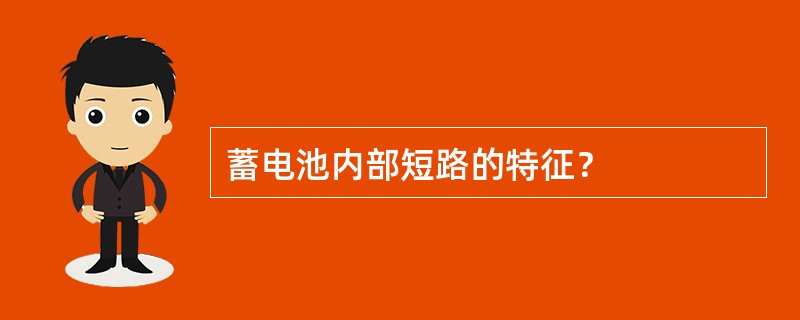 蓄电池内部短路的特征？